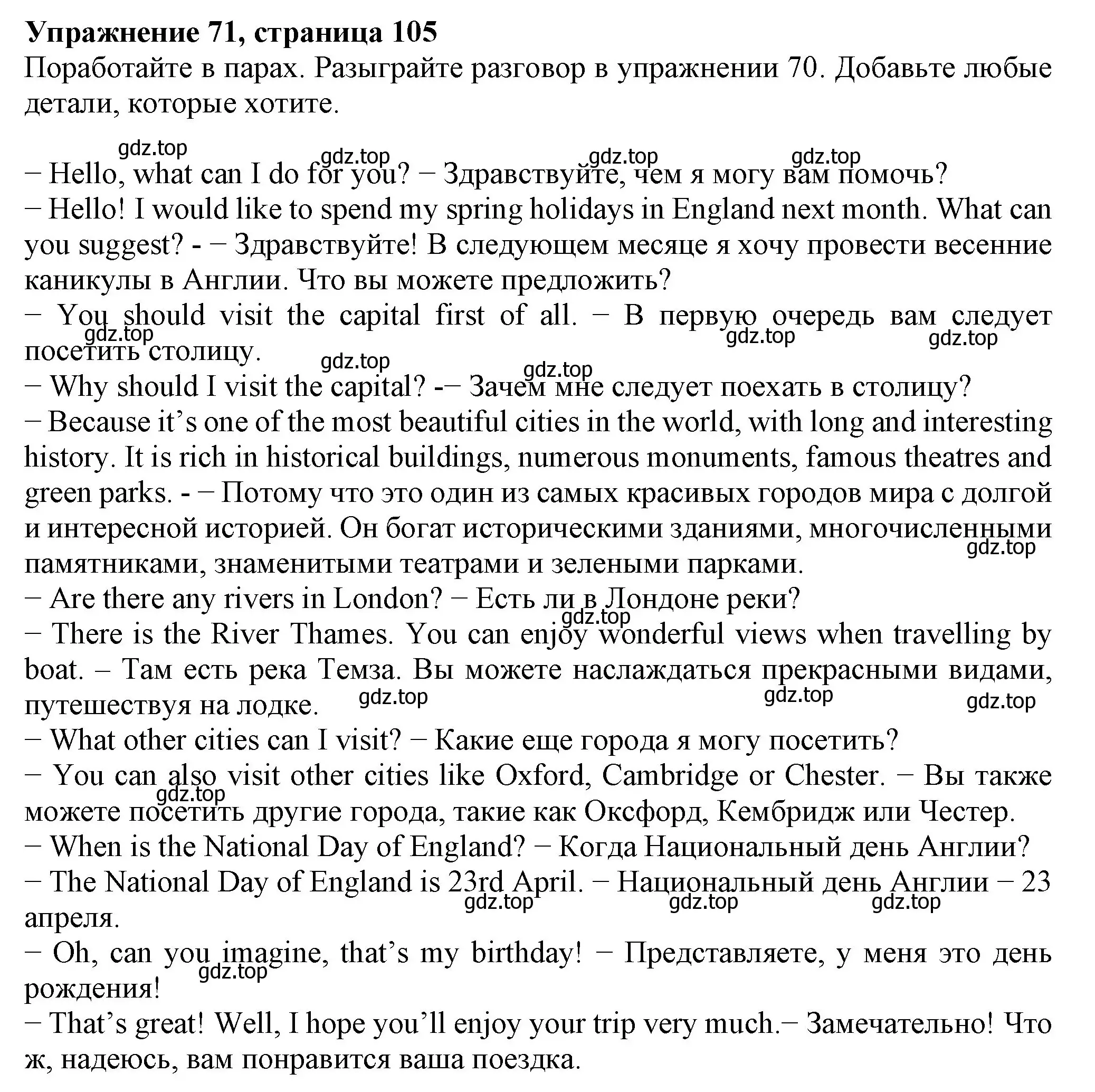 **Упражнение 71, страница 105**
Поработайте в парах. Разыграйте разговор в упражнении 70. Добавьте любые детали, которые хотите.

gdz.top gdz.top gdz.top gdz.top

− Hello, what can I do for you? − Здравствуйте, чем я могу вам помочь?
− Hello! I would like to spend my spring holidays in England next month. What can you suggest? - − Здравствуйте! В следующем месяце я хочу провести весенние каникулы в Англии. Что вы можете предложить?
− You should visit the capital first of all. − В первую очередь вам следует посетить столицу.
gdz.top gdz.top gdz.top gdz.top gdz.top
− Why should I visit the capital? -− Зачем мне следует поехать в столицу?
− Because it’s one of the most beautiful cities in the world, with long and interesting history. It is rich in historical buildings, numerous monuments, famous theatres and green parks. - − Потому что это один из самых красивых городов мира с долгой и интересной историей. Он богат историческими зданиями, многочисленными памятниками, знаменитыми театрами и зелеными парками.
gdz.top
− Are there any rivers in London? − Есть ли в Лондоне реки?
gdz.top
− There is the River Thames. You can enjoy wonderful views when travelling by boat. – Там есть река Темза. Вы можете наслаждаться прекрасными видами, путешествуя на лодке.
gdz.top gdz.top gdz.top
− What other cities can I visit? − Какие еще города я могу посетить?
− You can also visit other cities like Oxford, Cambridge or Chester. − Вы также можете посетить другие города, такие как Оксфорд, Кембридж или Честер.
gdz.top
− When is the National Day of England? − Когда Национальный день Англии?
− The National Day of England is 23rd April. − Национальный день Англии − 23 апреля.
gdz.top gdz.top gdz.top
− Oh, can you imagine, that’s my birthday! − Представляете, у меня это день рождения!
gdz.top
− That’s great! Well, I hope you’ll enjoy your trip very much.− Замечательно! Что ж, надеюсь, вам понравится ваша поездка.